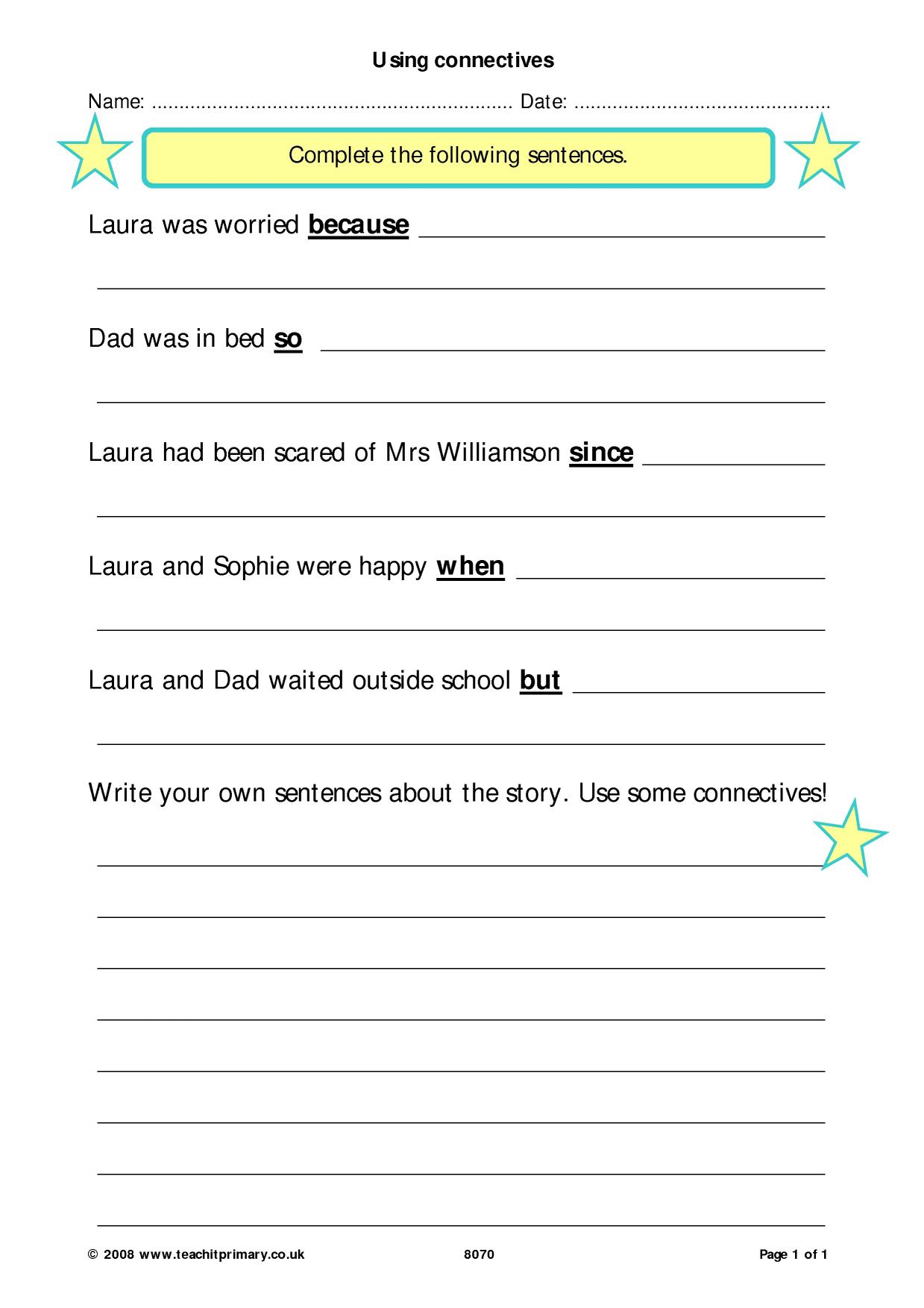 Using connectives

Name: ____ Date: ____

Complete the following sentences.

Laura was worried because ____

____

Dad was in bed so ____

____

Laura had been scared of Mrs Williamson since ____

____

Laura and Sophie were happy when ____

____

Laura and Dad waited outside school but ____

____

Write your own sentences about the story. Use some connectives!

____

____

____

____

____

____

____

____

© 2008 www.teachitprimary.co.uk 8070 Page 1 of 1